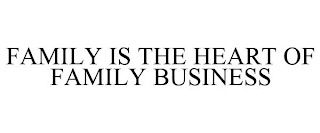 FAMILY IS THE HEART OF FAMILY BUSINESS